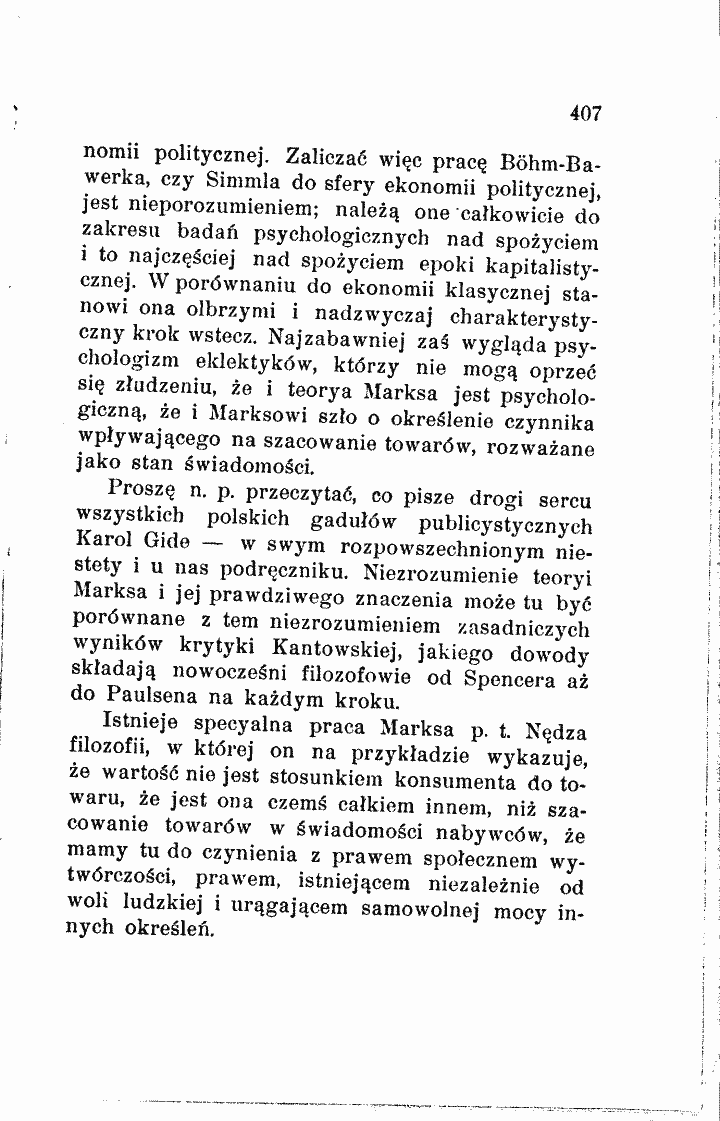 407

nomii politycznej. Zaliczać więc pracę Böhm-Bawerka, czy Simmla do sfery ekonomii politycznej, jest nieporozumieniem; należą one całkowicie do zakresu badań psychologicznych nad spożyciem i to najczęściej nad spożyciem epoki kapitalistycznej. W porównaniu do ekonomii klasycznej stanowi ona olbrzymi i nadzwyczaj charakterystyczny krok wstecz. Najzabawniej zaś wygląda psychologizm eklektyków, którzy nie mogą oprzeć się złudzeniu, że i teorya Marksa jest psychologiczną, że i Marksowi szło o określenie czynnika wpływającego na szacowanie towarów, rozważane jako stan świadomości.

Proszę n. p. przeczytać, co pisze drogi sercu wszystkich polskich gadułów publicystycznych Karol Gide — w swym rozpowszechnionym niestety i u nas podręczniku. Niezrozumienie teoryi Marksa i jej prawdziwego znaczenia może tu być porównane z tem niezrozumieniem zasadniczych wyników krytyki Kantowskiej, jakiego dowody składają nowocześni filozofowie od Spencera aż do Paulsena na każdym kroku.

Istnieje specyalna praca Marksa p. t. Nędza filozofii, w której on na przykładzie wykazuje, że wartość nie jest stosunkiem konsumenta do towaru, że jest ona czemś całkiem innem, niż szacowanie towarów w świadomości nabywców, że mamy tu do czynienia z prawem społecznem wytwórczości, prawem, istniejącem niezależnie od woli ludzkiej i urągającem samowolnej mocy innych określeń.